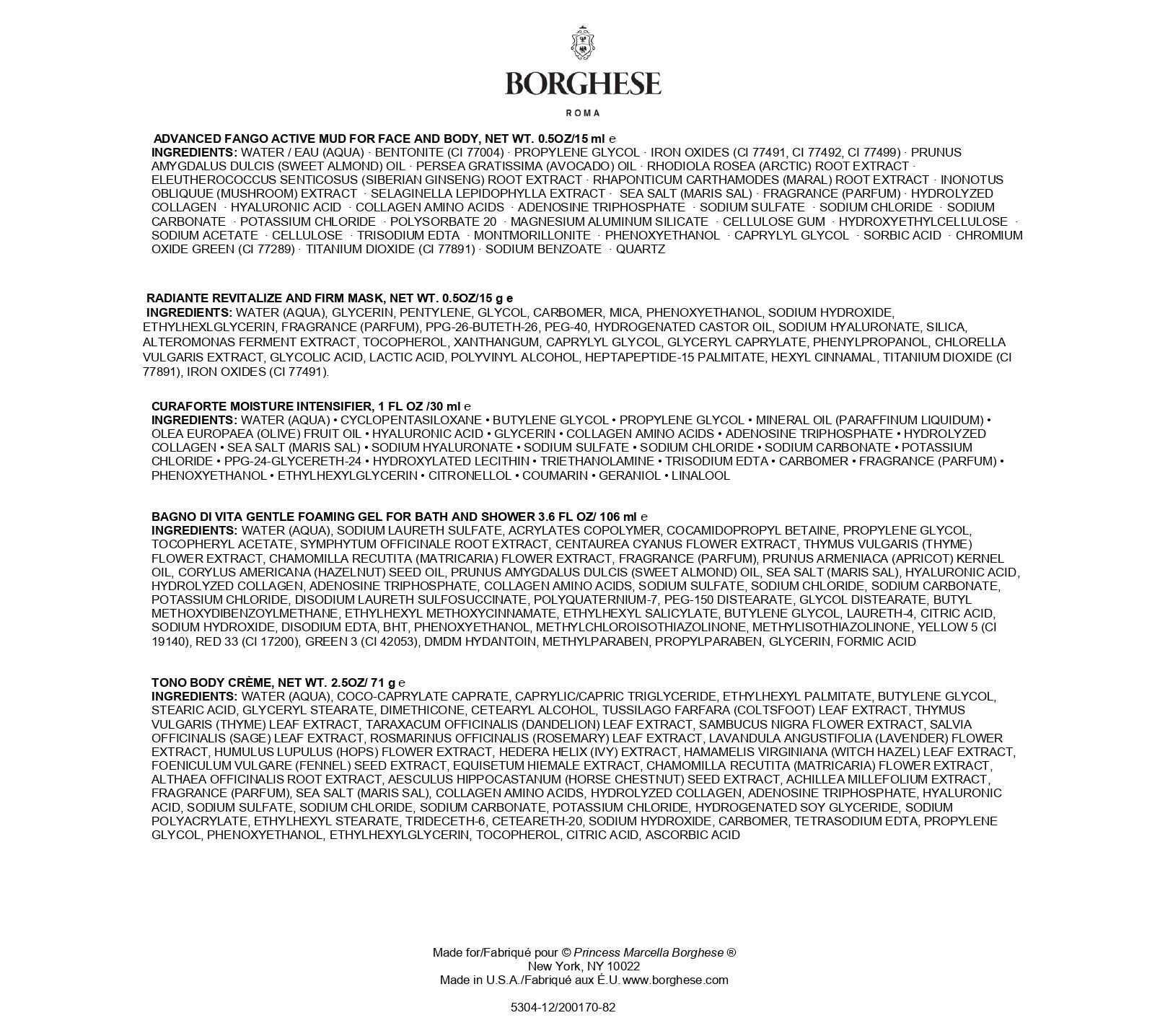 BORGHESE

ROMA

ADVANCED FANGO ACTIVE MUD FOR FACE AND BODY, NET WT. 0.5OZ/15 ml e
INGREDIENTS: WATER / EAU (AQUA) · BENTONITE (CI 77004) · PROPYLENE GLYCOL · IRON OXIDES (CI 77491, CI 77492, CI 77499) · PRUNUS AMYGDALUS DULCIS (SWEET ALMOND) OIL · PERSEA GRATISSIMA (AVOCADO) OIL · RHODIOLA ROSEA (ARCTIC) ROOT EXTRACT · ELEUTHEROCOCCUS SENTICOSUS (SIBERIAN GINSENG) ROOT EXTRACT · RHAPONTICUM CARTHAMODES (MARAL) ROOT EXTRACT · INONOTUS OBLIQUUE (MUSHROOM) EXTRACT · SELAGINELLA LEPIDOPHYLLA EXTRACT · SEA SALT (MARIS SAL) · FRAGRANCE (PARFUM) · HYDROLYZED COLLAGEN · HYALURONIC ACID · COLLAGEN AMINO ACIDS · ADENOSINE TRIPHOSPHATE · SODIUM SULFATE · SODIUM CHLORIDE · SODIUM CARBONATE · POTASSIUM CHLORIDE · POLYSORBATE 20 · MAGNESIUM ALUMINUM SILICATE · CELLULOSE GUM · HYDROXYETHYLCELLULOSE · SODIUM ACETATE · CELLULOSE · TRISODIUM EDTA · MONTMORILLONITE · PHENOXYETHANOL · CAPRYLYL GLYCOL · SORBIC ACID · CHROMIUM OXIDE GREEN (CI 77289) · TITANIUM DIOXIDE (CI 77891) · SODIUM BENZOATE · QUARTZ

RADIANTE REVITALIZE AND FIRM MASK, NET WT. 0.5OZ/15 g e
INGREDIENTS: WATER (AQUA), GLYCERIN, PENTYLENE, GLYCOL, CARBOMER, MICA, PHENOXYETHANOL, SODIUM HYDROXIDE, ETHYLHEXLGLYCERIN, FRAGRANCE (PARFUM), PPG-26-BUTETH-26, PEG-40, HYDROGENATED CASTOR OIL, SODIUM HYALURONATE, SILICA, ALTEROMONAS FERMENT EXTRACT, TOCOPHEROL, XANTHANGUM, CAPRYLYL GLYCOL, GLYCERYL CAPRYLATE, PHENYLPROPANOL, CHLORELLA VULGARIS EXTRACT, GLYCOLIC ACID, LACTIC ACID, POLYVINYL ALCOHOL, HEPTAPEPTIDE-15 PALMITATE, HEXYL CINNAMAL, TITANIUM DIOXIDE (CI 77891), IRON OXIDES (CI 77491).

CURAFORTE MOISTURE INTENSIFIER, 1 FL OZ /30 ml e
INGREDIENTS: WATER (AQUA) • CYCLOPENTASILOXANE • BUTYLENE GLYCOL • PROPYLENE GLYCOL • MINERAL OIL (PARAFFINUM LIQUIDUM) • OLEA EUROPAEA (OLIVE) FRUIT OIL • HYALURONIC ACID • GLYCERIN • COLLAGEN AMINO ACIDS • ADENOSINE TRIPHOSPHATE • HYDROLYZED COLLAGEN • SEA SALT (MARIS SAL) • SODIUM HYALURONATE • SODIUM SULFATE • SODIUM CHLORIDE • SODIUM CARBONATE • POTASSIUM CHLORIDE • PPG-24-GLYCERETH-24 • HYDROXYLATED LECITHIN • TRIETHANOLAMINE • TRISODIUM EDTA • CARBOMER • FRAGRANCE (PARFUM) • PHENOXYETHANOL • ETHYLHEXYLGLYCERIN • CITRONELLOL • COUMARIN • GERANIOL • LINALOOL

BAGNO DI VITA GENTLE FOAMING GEL FOR BATH AND SHOWER 3.6 FL OZ/ 106 ml e
INGREDIENTS: WATER (AQUA), SODIUM LAURETH SULFATE, ACRYLATES COPOLYMER, COCAMIDOPROPYL BETAINE, PROPYLENE GLYCOL, TOCOPHERYL ACETATE, SYMPHYTUM OFFICINALE ROOT EXTRACT, CENTAUREA CYANUS FLOWER EXTRACT, THYMUS VULGARIS (THYME) FLOWER EXTRACT, CHAMOMILLA RECUTITA (MATRICARIA) FLOWER EXTRACT, FRAGRANCE (PARFUM), PRUNUS ARMENIACA (APRICOT) KERNEL OIL, CORYLUS AMERICANA (HAZELNUT) SEED OIL, PRUNUS AMYGDALUS DULCIS (SWEET ALMOND) OIL, SEA SALT (MARIS SAL), HYALURONIC ACID, HYDROLYZED COLLAGEN, ADENOSINE TRIPHOSPHATE, COLLAGEN AMINO ACIDS, SODIUM SULFATE, SODIUM CHLORIDE, SODIUM CARBONATE, POTASSIUM CHLORIDE, DISODIUM LAURETH SULFOSUCCINATE, POLYQUATERNIUM-7, PEG-150 DISTEARATE, GLYCOL DISTEARATE, BUTYL METHOXYDIBENZOYLMETHANE, ETHYLHEXYL METHOXYCINNAMATE, ETHYLHEXYL SALICYLATE, BUTYLENE GLYCOL, LAURETH-4, CITRIC ACID, SODIUM HYDROXIDE, DISODIUM EDTA, BHT, PHENOXYETHANOL, METHYLCHLOROISOTHIAZOLINONE, METHYLISOTHIAZOLINONE, YELLOW 5 (CI 19140), RED 33 (CI 17200), GREEN 3 (CI 42053), DMDM HYDANTOIN, METHYLPARABEN, PROPYLPARABEN, GLYCERIN, FORMIC ACID

TONO BODY CRÈME, NET WT. 2.5OZ/ 71 g e
INGREDIENTS: WATER (AQUA), COCO-CAPRYLATE CAPRATE, CAPRYLIC/CAPRIC TRIGLYCERIDE, ETHYLHEXYL PALMITATE, BUTYLENE GLYCOL, STEARIC ACID, GLYCERYL STEARATE, DIMETHICONE, CETEARYL ALCOHOL, TUSSILAGO FARFARA (COLTSFOOT) LEAF EXTRACT, THYMUS VULGARIS (THYME) LEAF EXTRACT, TARAXACUM OFFICINALIS (DANDELION) LEAF EXTRACT, SAMBUCUS NIGRA FLOWER EXTRACT, SALVIA OFFICINALIS (SAGE) LEAF EXTRACT, ROSMARINUS OFFICINALIS (ROSEMARY) LEAF EXTRACT, LAVANDULA ANGUSTIFOLIA (LAVENDER) FLOWER EXTRACT, HUMULUS LUPULUS (HOPS) FLOWER EXTRACT, HEDERA HELIX (IVY) EXTRACT, HAMAMELIS VIRGINIANA (WITCH HAZEL) LEAF EXTRACT, FOENICULUM VULGARE (FENNEL) SEED EXTRACT, EQUISETUM HIEMALE EXTRACT, CHAMOMILLA RECUTITA (MATRICARIA) FLOWER EXTRACT, ALTHAEA OFFICINALIS ROOT EXTRACT, AESCULUS HIPPOCASTANUM (HORSE CHESTNUT) SEED EXTRACT, ACHILLEA MILLEFOLIUM EXTRACT, FRAGRANCE (PARFUM), SEA SALT (MARIS SAL), COLLAGEN AMINO ACIDS, HYDROLYZED COLLAGEN, ADENOSINE TRIPHOSPHATE, HYALURONIC ACID, SODIUM SULFATE, SODIUM CHLORIDE, SODIUM CARBONATE, POTASSIUM CHLORIDE, HYDROGENATED SOY GLYCERIDE, SODIUM POLYACRYLATE, ETHYLHEXYL STEARATE, TRIDECETH-6, CETEARETH-20, SODIUM HYDROXIDE, CARBOMER, TETRASODIUM EDTA, PROPYLENE GLYCOL, PHENOXYETHANOL, ETHYLHEXYLGLYCERIN, TOCOPHEROL, CITRIC ACID, ASCORBIC ACID

Made for/Fabriqué pour © Princess Marcella Borghese ®
New York, NY 10022
Made in U.S.A./Fabriqué aux É.U. www.borghese.com

5304-12/200170-82